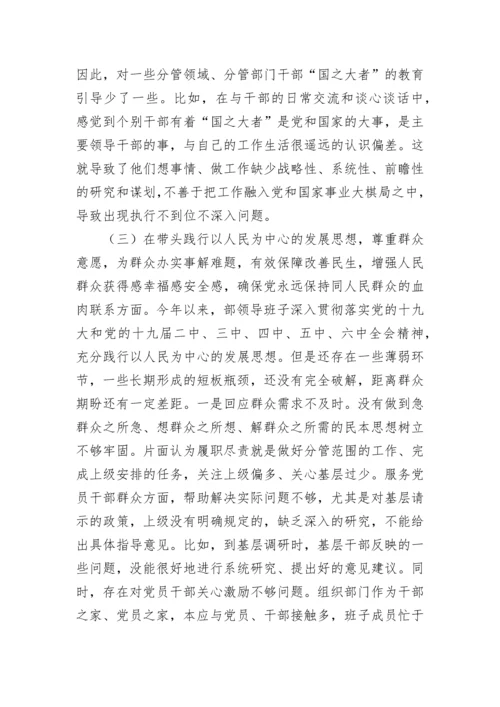 因此，对一些分管领域、分管部门干部“国之大者”的教育引导少了一些。比如，在与干部的日常交流和谈心谈话中，感觉到个别干部有着“国之大者”是党和国家的大事，是主要领导干部的事，与自己的工作生活很遥远的认识偏差。这就导致了他们想事情、做工作缺少战略性、系统性、前瞻性的研究和谋划，不善于把工作融入党和国家事业大棋局之中，导致出现执行不到位不深入问题。

（三）在带头践行以人民为中心的发展思想，尊重群众意愿，为群众办实事解难题，有效保障改善民生，增强人民群众获得感幸福感安全感，确保党永远保持同人民群众的血肉联系方面。今年以来，部领导班子深入贯彻落实党的十九大和党的十九届二中、三中、四中、五中、六中全会精神，充分践行以人民为中心的发展思想。但是还存在一些薄弱环节，一些长期形成的短板瓶颈，还没有完全破解，距离群众期盼还有一定差距。一是回应群众需求不及时。没有做到急群众之所急、想群众之所想、解群众之所需的民本思想树立不够牢固。片面认为履职尽责就是做好分管范围的工作、完成上级安排的任务，关注上级偏多、关心基层过少。服务党员干部群众方面，帮助解决实际问题不够，尤其是对基层请示的政策，上级没有明确规定的，缺乏深入的研究，不能给出具体指导意见。比如，到基层调研时，基层干部反映的一些问题，没能很好地进行系统研究、提出好的意见建议。同时，存在对党员干部关心激励不够问题。组织部门作为干部之家、党员之家，本应与党员、干部接触多，班子成员忙于